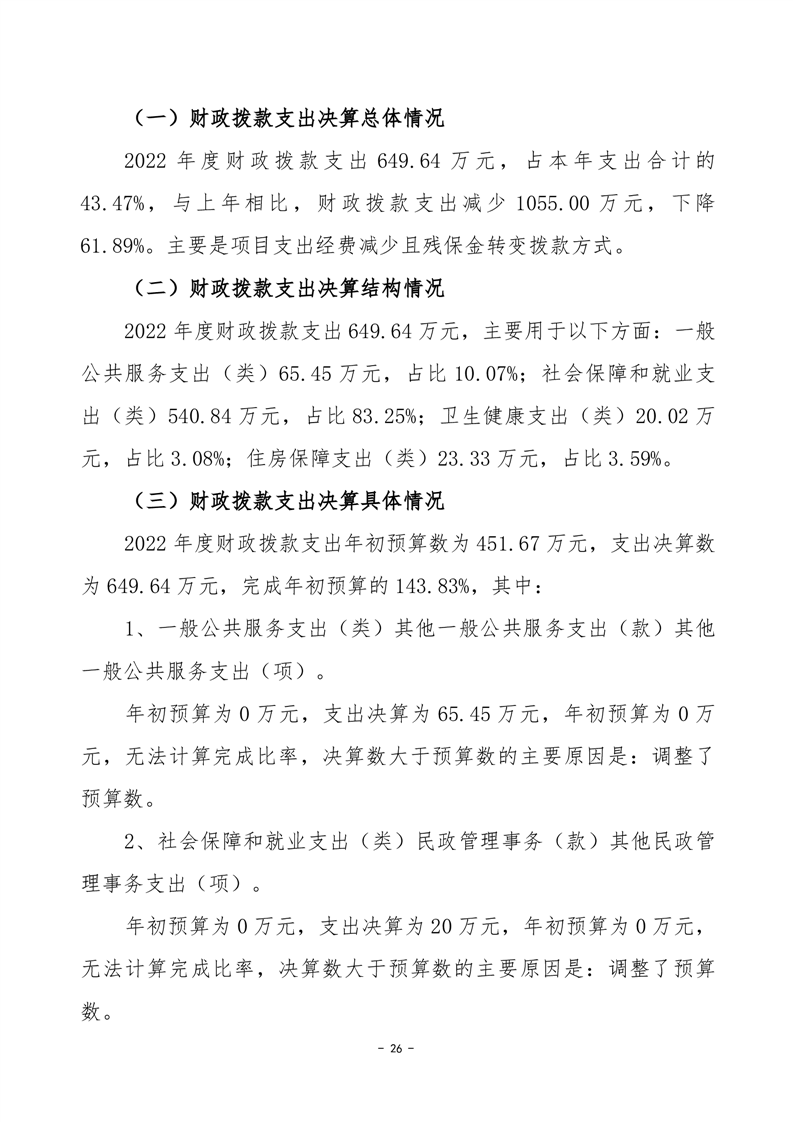 （一）财政拨款支出决算总体情况

2022 年度财政拨款支出 649.64 万元，占本年支出合计的 43.47%，与上年相比，财政拨款支出减少 1055.00 万元，下降 61.89%。主要是项目支出经费减少且残保金转变拨款方式。

（二）财政拨款支出决算结构情况

2022 年度财政拨款支出 649.64 万元，主要用于以下方面：一般公共服务支出（类）65.45 万元，占比 10.07%；社会保障和就业支出（类）540.84 万元，占比 83.25%；卫生健康支出（类）20.02 万元，占比 3.08%；住房保障支出（类）23.33 万元，占比 3.59%。

（三）财政拨款支出决算具体情况

2022 年度财政拨款支出年初预算数为 451.67 万元，支出决算数为 649.64 万元，完成年初预算的 143.83%，其中：

1、一般公共服务支出（类）其他一般公共服务支出（款）其他一般公共服务支出（项）。

年初预算为 0 万元，支出决算为 65.45 万元，年初预算为 0 万元，无法计算完成比率，决算数大于预算数的主要原因是：调整了预算数。

2、社会保障和就业支出（类）民政管理事务（款）其他民政管理事务支出（项）。

年初预算为 0 万元，支出决算为 20 万元，年初预算为 0 万元，无法计算完成比率，决算数大于预算数的主要原因是：调整了预算数。

- 26 -